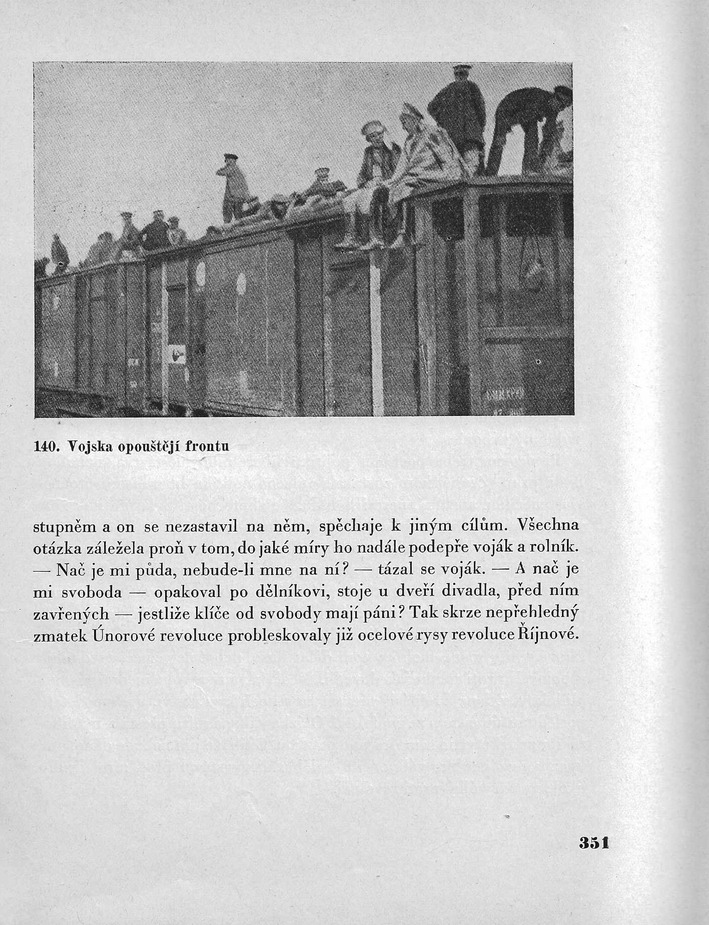 140. Vojska opouštějí frontu

stupněm a on se nezastavil na něm, spěchaje k jiným cílům. Všechna otázka záležela proň v tom, do jaké míry ho nadále podepře voják a rolník. — Nač je mi půda, nebude-li mne na ní? — tázal se voják. — A nač je mi svoboda — opakoval po dělníkovi, stoje u dveří divadla, před ním zavřených — jestliže klíče od svobody mají páni? Tak skrze nepřehledný zmatek Únorové revoluce probleskovaly již ocelové rysy revoluce Říjnové.

351